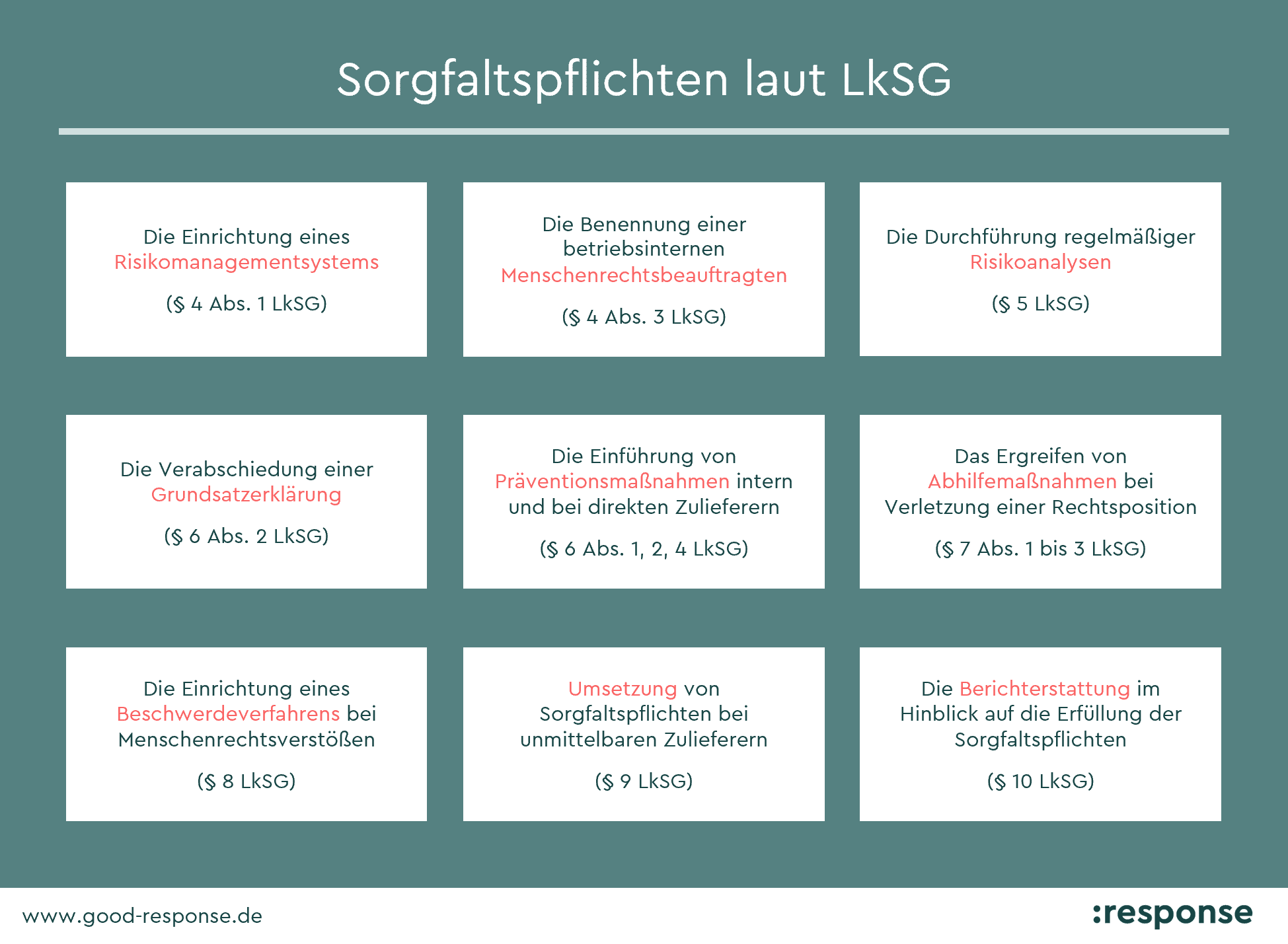 Sorgfaltspflichten laut LkSG

Die Einrichtung eines Risikomanagementsystems

(§ 4 Abs. 1 LkSG)

Die Benennung einer betriebsinternen Menschenrechtsbeauftragten

(§ 4 Abs. 3 LkSG)

Die Durchführung regelmäßiger Risikoanalysen

(§ 5 LkSG)

Die Verabschiedung einer Grundsatzerklärung

(§ 6 Abs. 2 LkSG)

Die Einführung von Präventionsmaßnahmen intern und bei direkten Zulieferern

(§ 6 Abs. 1, 2, 4 LkSG)

Das Ergreifen von Abhilfemaßnahmen bei Verletzung einer Rechtsposition

(§ 7 Abs. 1 bis 3 LkSG)

Die Einrichtung eines Beschwerdeverfahrens bei Menschenrechtsverstößen

(§ 8 LkSG)

Umsetzung von Sorgfaltspflichten bei unmittelbaren Zulieferern

(§ 9 LkSG)

Die Berichterstattung im Hinblick auf die Erfüllung der Sorgfaltspflichten

(§ 10 LkSG)

www.good-response.de

:response